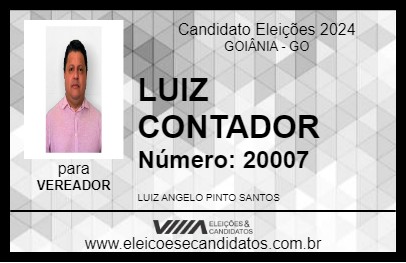 Candidato Eleições 2024
GOIÂNIA - GO

LUIZ CONTADOR

Número: 20007

para
VEREADOR

LUIZ ANGELO PINTO SANTOS

VIIIA ELEIÇÕES & CANDIDATOS

www.eleicoesecandidatos.com.br